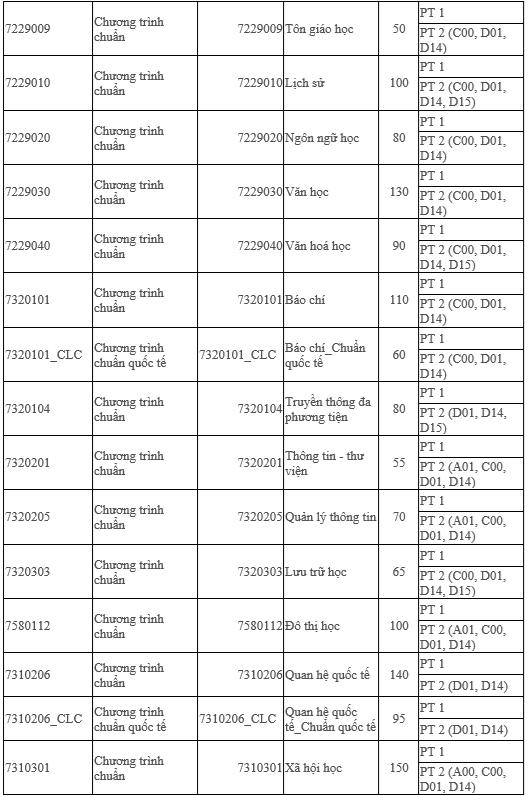 | 7229009 | Chương trình chuẩn | 7229009 | Tôn giáo học | 50 | PT 1 |
|---|---|---|---|---|---|
| | | | | | PT 2 (C00, D01, D14) |
| 7229010 | Chương trình chuẩn | 7229010 | Lịch sử | 100 | PT 1 |
| | | | | | PT 2 (C00, D01, D14, D15) |
| 7229020 | Chương trình chuẩn | 7229020 | Ngôn ngữ học | 80 | PT 1 |
| | | | | | PT 2 (C00, D01, D14) |
| 7229030 | Chương trình chuẩn | 7229030 | Văn học | 130 | PT 1 |
| | | | | | PT 2 (C00, D01, D14) |
| 7229040 | Chương trình chuẩn | 7229040 | Văn hoá học | 90 | PT 1 |
| | | | | | PT 2 (C00, D01, D14, D15) |
| 7320101 | Chương trình chuẩn | 7320101 | Báo chí | 110 | PT 1 |
| | | | | | PT 2 (C00, D01, D14) |
| 7320101_CLC | Chương trình chuẩn quốc tế | 7320101_CLC | Báo chí_Chuẩn quốc tế | 60 | PT 1 |
| | | | | | PT 2 (C00, D01, D14) |
| 7320104 | Chương trình chuẩn | 7320104 | Truyền thông đa phương tiện | 80 | PT 1 |
| | | | | | PT 2 (D01, D14, D15) |
| 7320201 | Chương trình chuẩn | 7320201 | Thông tin - thư viện | 55 | PT 1 |
| | | | | | PT 2 (A01, C00, D01, D14) |
| 7320205 | Chương trình chuẩn | 7320205 | Quản lý thông tin | 70 | PT 1 |
| | | | | | PT 2 (A01, C00, D01, D14) |
| 7320303 | Chương trình chuẩn | 7320303 | Lưu trữ học | 65 | PT 1 |
| | | | | | PT 2 (C00, D01, D14, D15) |
| 7580112 | Chương trình chuẩn | 7580112 | Đô thị học | 100 | PT 1 |
| | | | | | PT 2 (A01, C00, D01, D14) |
| 7310206 | Chương trình chuẩn | 7310206 | Quan hệ quốc tế | 140 | PT 1 |
| | | | | | PT 2 (D01, D14) |
| 7310206_CLC | Chương trình chuẩn quốc tế | 7310206_CLC | Quan hệ quốc tế_Chuẩn quốc tế | 95 | PT 1 |
| | | | | | PT 2 (D01, D14) |
| 7310301 | Chương trình chuẩn | 7310301 | Xã hội học | 150 | PT 1 |
| | | | | | PT 2 (A00, C00, D01, D14) |